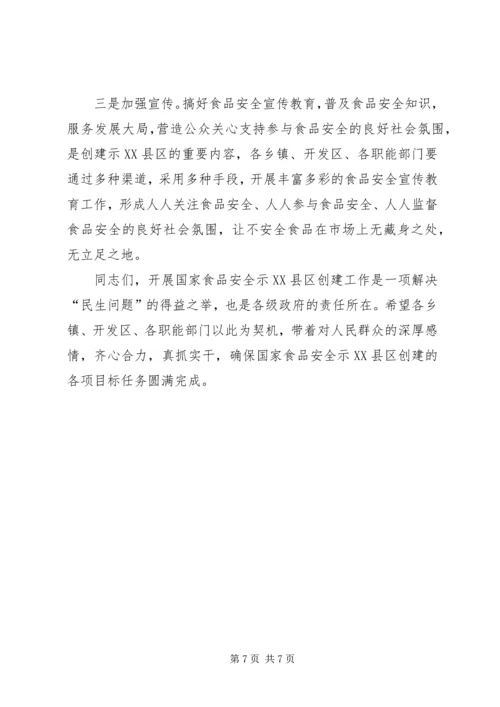 三是加强宣传。搞好食品安全宣传教育，普及食品安全知识，服务发展大局，营造公众关心支持参与食品安全的良好社会氛围，是创建示XX县区的重要内容，各乡镇、开发区、各职能部门要通过多种渠道，采用多种手段，开展丰富多彩的食品安全宣传教育工作，形成人人关注食品安全、人人参与食品安全、人人监督食品安全的良好社会氛围，让不安全食品在市场上无藏身之处，无立足之地。

同志们，开展国家食品安全示XX县区创建工作是一项解决“民生问题”的得益之举，也是各级政府的责任所在。希望各乡镇、开发区、各职能部门以此为契机，带着对人民群众的深厚感情，齐心合力，真抓实干，确保国家食品安全示XX县区创建的各项目标任务圆满完成。

第7页 共7页